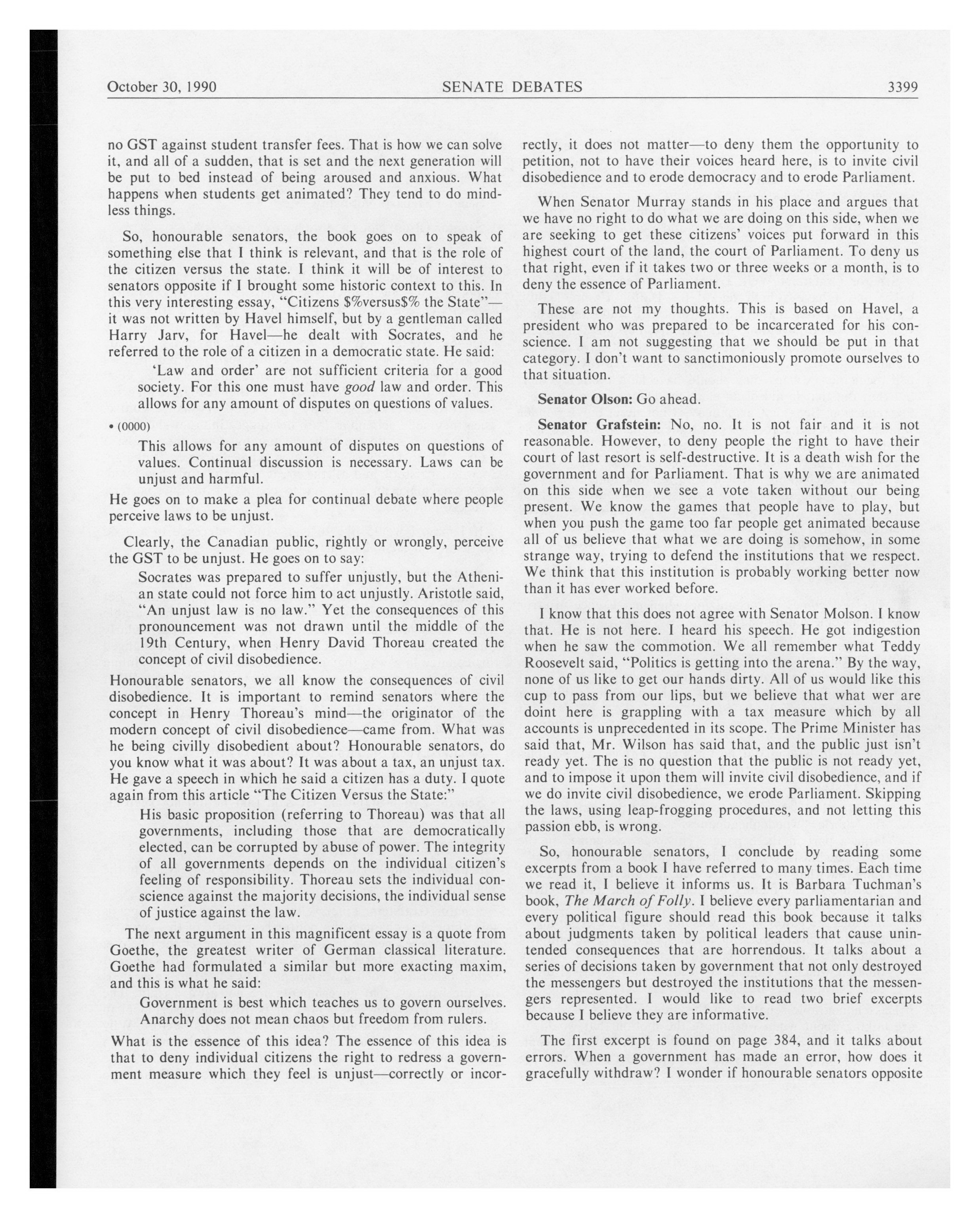 October 30, 1990 SENATE DEBATES 3399

no GST against student transfer fees. That is how we can solve it, and all of a sudden, that is set and the next generation will be put to bed instead of being aroused and anxious. What happens when students get animated? They tend to do mindless things.

So, honourable senators, the book goes on to speak of something else that I think is relevant, and that is the role of the citizen versus the state. I think it will be of interest to senators opposite if I brought some historic context to this. In this very interesting essay, "Citizens \$%versus\$% the State"—it was not written by Havel himself, but by a gentleman called Harry Jarv, for Havel—he dealt with Socrates, and he referred to the role of a citizen in a democratic state. He said:

'Law and order' are not sufficient criteria for a good society. For this one must have good law and order. This allows for any amount of disputes on questions of values.

• (0000)

This allows for any amount of disputes on questions of values. Continual discussion is necessary. Laws can be unjust and harmful.

He goes on to make a plea for continual debate where people perceive laws to be unjust.

Clearly, the Canadian public, rightly or wrongly, perceive the GST to be unjust. He goes on to say:

Socrates was prepared to suffer unjustly, but the Athenian state could not force him to act unjustly. Aristotle said, "An unjust law is no law." Yet the consequences of this pronouncement was not drawn until the middle of the 19th Century, when Henry David Thoreau created the concept of civil disobedience.

Honourable senators, we all know the consequences of civil disobedience. It is important to remind senators where the concept in Henry Thoreau's mind—the originator of the modern concept of civil disobedience—came from. What was he being civilly disobedient about? Honourable senators, do you know what it was about? It was about a tax, an unjust tax. He gave a speech in which he said a citizen has a duty. I quote again from this article "The Citizen Versus the State:"

His basic proposition (referring to Thoreau) was that all governments, including those that are democratically elected, can be corrupted by abuse of power. The integrity of all governments depends on the individual citizen's feeling of responsibility. Thoreau sets the individual conscience against the majority decisions, the individual sense of justice against the law.

The next argument in this magnificent essay is a quote from Goethe, the greatest writer of German classical literature. Goethe had formulated a similar but more exacting maxim, and this is what he said:

Government is best which teaches us to govern ourselves. Anarchy does not mean chaos but freedom from rulers.

What is the essence of this idea? The essence of this idea is that to deny individual citizens the right to redress a government measure which they feel is unjust—correctly or incorrectly, it does not matter—to deny them the opportunity to petition, not to have their voices heard here, is to invite civil disobedience and to erode democracy and to erode Parliament.

When Senator Murray stands in his place and argues that we have no right to do what we are doing on this side, when we are seeking to get these citizens' voices put forward in this highest court of the land, the court of Parliament. To deny us that right, even if it takes two or three weeks or a month, is to deny the essence of Parliament.

These are not my thoughts. This is based on Havel, a president who was prepared to be incarcerated for his conscience. I am not suggesting that we should be put in that category. I don't want to sanctimoniously promote ourselves to that situation.

Senator Olson: Go ahead.

Senator Grafstein: No, no. It is not fair and it is not reasonable. However, to deny people the right to have their court of last resort is self-destructive. It is a death wish for the government and for Parliament. That is why we are animated on this side when we see a vote taken without our being present. We know the games that people have to play, but when you push the game too far people get animated because all of us believe that what we are doing is somehow, in some strange way, trying to defend the institutions that we respect. We think that this institution is probably working better now than it has ever worked before.

I know that this does not agree with Senator Molson. I know that. He is not here. I heard his speech. He got indigestion when he saw the commotion. We all remember what Teddy Roosevelt said, "Politics is getting into the arena." By the way, none of us like to get our hands dirty. All of us would like this cup to pass from our lips, but we believe that what wer are doint here is grappling with a tax measure which by all accounts is unprecedented in its scope. The Prime Minister has said that, Mr. Wilson has said that, and the public just isn't ready yet. The is no question that the public is not ready yet, and to impose it upon them will invite civil disobedience, and if we do invite civil disobedience, we erode Parliament. Skipping the laws, using leap-frogging procedures, and not letting this passion ebb, is wrong.

So, honourable senators, I conclude by reading some excerpts from a book I have referred to many times. Each time we read it, I believe it informs us. It is Barbara Tuchman's book, The March of Folly. I believe every parliamentarian and every political figure should read this book because it talks about judgments taken by political leaders that cause unintended consequences that are horrendous. It talks about a series of decisions taken by government that not only destroyed the messengers but destroyed the institutions that the messengers represented. I would like to read two brief excerpts because I believe they are informative.

The first excerpt is found on page 384, and it talks about errors. When a government has made an error, how does it gracefully withdraw? I wonder if honourable senators opposite